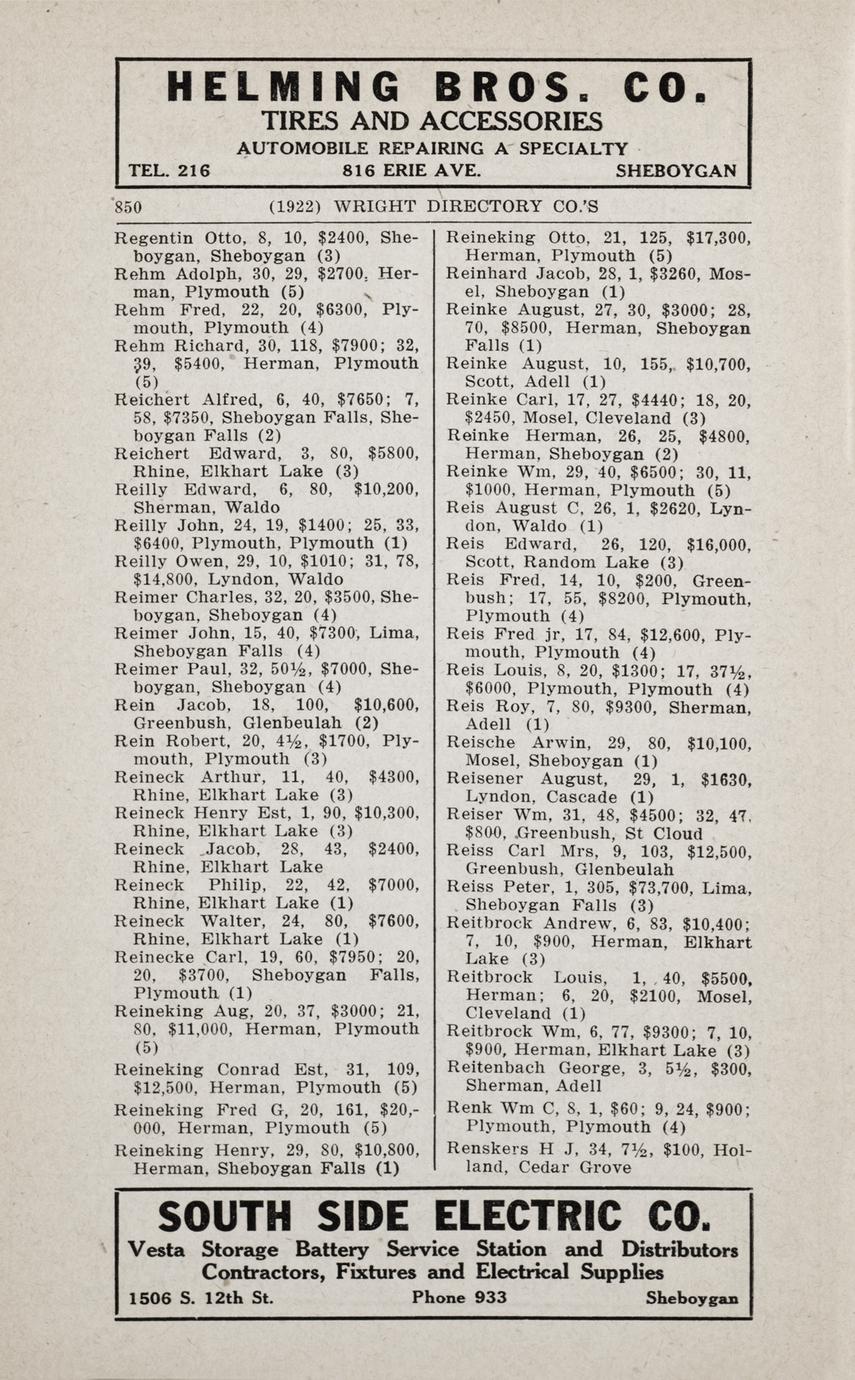 HELMING BROS. CO.
TIRES AND ACCESSORIES
AUTOMOBILE REPAIRING A SPECIALTY
TEL. 216 816 ERIE AVE. SHEBOYGAN

850 (1922) WRIGHT DIRECTORY CO.'S

Regentin Otto, 8, 10, $2400, Sheboygan, Sheboygan (3)
Rehm Adolph, 30, 29, $2700, Herman, Plymouth (5)
Rehm Fred, 22, 20, $6300, Plymouth, Plymouth (4)
Rehm Richard, 30, 118, $7900; 32, 39, $5400, Herman, Plymouth (5)
Reichert Alfred, 6, 40, $7650; 7, 58, $7350, Sheboygan Falls, Sheboygan Falls (2)
Reichert Edward, 3, 80, $5800, Rhine, Elkhart Lake (3)
Reilly Edward, 6, 80, $10,200, Sherman, Waldo
Reilly John, 24, 19, $1400; 25, 33, $6400, Plymouth, Plymouth (1)
Reilly Owen, 29, 10, $1010; 31, 78, $14,800, Lyndon, Waldo
Reimer Charles, 32, 20, $3500, Sheboygan, Sheboygan (4)
Reimer John, 15, 40, $7300, Lima, Sheboygan Falls (4)
Reimer Paul, 32, 50½, $7000, Sheboygan, Sheboygan (4)
Rein Jacob, 18, 100, $10,600, Greenbush, Glenbeulah (2)
Rein Robert, 20, 4½, $1700, Plymouth, Plymouth (3)
Reineck Arthur, 11, 40, $4300, Rhine, Elkhart Lake (3)
Reineck Henry Est, 1, 90, $10,300, Rhine, Elkhart Lake (3)
Reineck Jacob, 28, 43, $2400, Rhine, Elkhart Lake
Reineck Philip, 22, 42, $7000, Rhine, Elkhart Lake (1)
Reineck Walter, 24, 80, $7600, Rhine, Elkhart Lake (1)
Reinecke Carl, 19, 60, $7950; 20, 20, $3700, Sheboygan Falls, Plymouth (1)
Reineking Aug, 20, 37, $3000; 21, 80, $11,000, Herman, Plymouth (5)
Reineking Conrad Est, 31, 109, $12,500, Herman, Plymouth (5)
Reineking Fred G, 20, 161, $20,000, Herman, Plymouth (5)
Reineking Henry, 29, 80, $10,800, Herman, Sheboygan Falls (1)
Reineking Otto, 21, 125, $17,300, Herman, Plymouth (5)
Reinhard Jacob, 28, 1, $3260, Mosel, Sheboygan (1)
Reinke August, 27, 30, $3000; 28, 70, $8500, Herman, Sheboygan Falls (1)
Reinke August, 10, 155, $10,700, Scott, Adell (1)
Reinke Carl, 17, 27, $4440; 18, 20, $2450, Mosel, Cleveland (3)
Reinke Herman, 26, 25, $4800, Herman, Sheboygan (2)
Reinke Wm, 29, 40, $6500; 30, 11, $1000, Herman, Plymouth (5)
Reis August C, 26, 1, $2620, Lyndon, Waldo (1)
Reis Edward, 26, 120, $16,000, Scott, Random Lake (3)
Reis Fred, 14, 10, $200, Greenbush; 17, 55, $8200, Plymouth, Plymouth (4)
Reis Fred jr, 17, 84, $12,600, Plymouth, Plymouth (4)
Reis Louis, 8, 20, $1300; 17, 37½, $6000, Plymouth, Plymouth (4)
Reis Roy, 7, 80, $9300, Sherman, Adell (1)
Reische Arwin, 29, 80, $10,100, Mosel, Sheboygan (1)
Reisener August, 29, 1, $1630, Lyndon, Cascade (1)
Reiser Wm, 31, 48, $4500; 32, 47, $800, Greenbush, St Cloud
Reiss Carl Mrs, 9, 103, $12,500, Greenbush, Glenbeulah
Reiss Peter, 1, 305, $73,700, Lima, Sheboygan Falls (3)
Reitbrock Andrew, 6, 83, $10,400; 7, 10, $900, Herman, Elkhart Lake (3)
Reitbrock Louis, 1, 40, $5500, Herman; 6, 20, $2100, Mosel, Cleveland (1)
Reitbrock Wm, 6, 77, $9300; 7, 10, $900, Herman, Elkhart Lake (3)
Reitenbach George, 3, 5½, $300, Sherman, Adell
Renk Wm C, 8, 1, $60; 9, 24, $900; Plymouth, Plymouth (4)
Renskers H J, 34, 7½, $100, Holland, Cedar Grove

SOUTH SIDE ELECTRIC CO.
Vesta Storage Battery Service Station and Distributors
Contractors, Fixtures and Electrical Supplies
1506 S. 12th St. Phone 933 Sheboygan